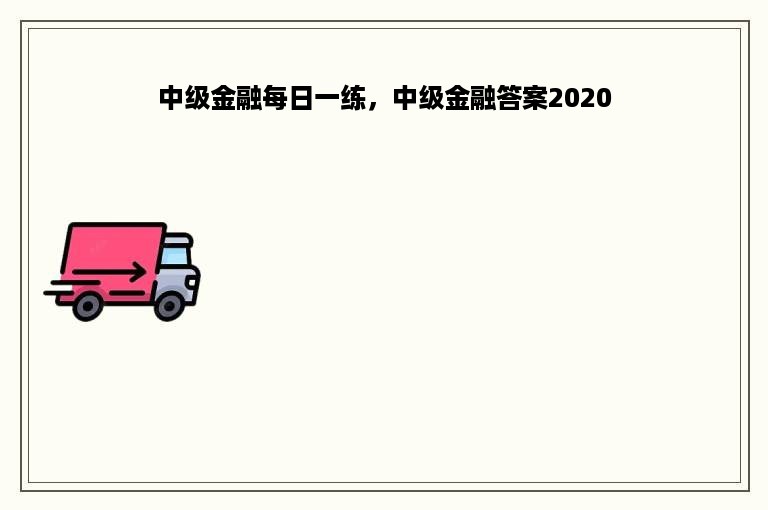 中级金融每日一练，中级金融答案2020